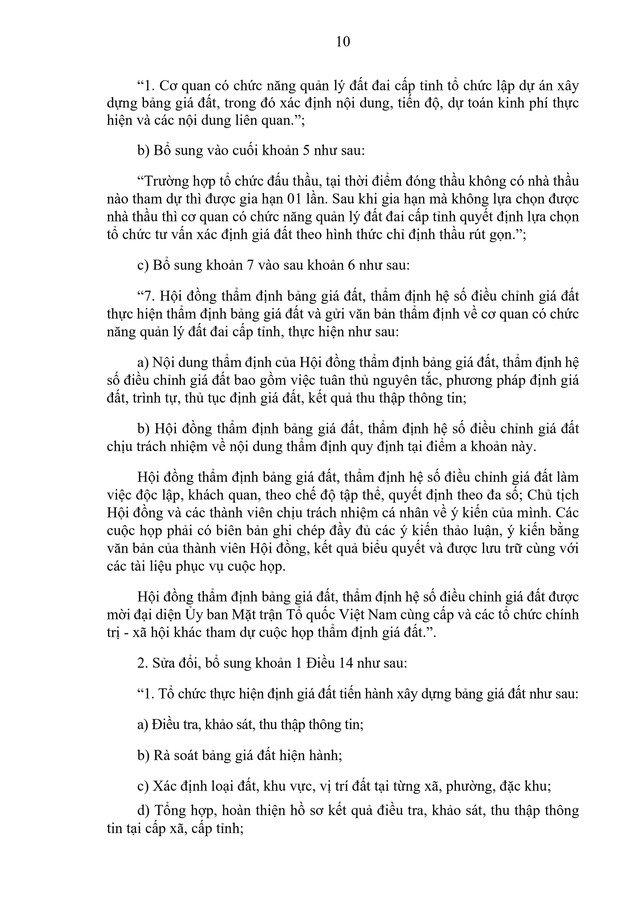 10

"1. Cơ quan có chức năng quản lý đất đai cấp tỉnh tổ chức lập dự án xây dựng bảng giá đất, trong đó xác định nội dung, tiến độ, dự toán kinh phí thực hiện và các nội dung liên quan.";

b) Bổ sung vào cuối khoản 5 như sau:

"Trường hợp tổ chức đấu thầu, tại thời điểm đóng thầu không có nhà thầu nào tham dự thì được gia hạn 01 lần. Sau khi gia hạn mà không lựa chọn được nhà thầu thì cơ quan có chức năng quản lý đất đai cấp tỉnh quyết định lựa chọn tổ chức tư vấn xác định giá đất theo hình thức chỉ định thầu rút gọn.";

c) Bổ sung khoản 7 vào sau khoản 6 như sau:

"7. Hội đồng thẩm định bảng giá đất, thẩm định hệ số điều chỉnh giá đất thực hiện thẩm định bảng giá đất và gửi văn bản thẩm định về cơ quan có chức năng quản lý đất đai cấp tỉnh, thực hiện như sau:

a) Nội dung thẩm định của Hội đồng thẩm định bảng giá đất, thẩm định hệ số điều chỉnh giá đất bao gồm việc tuân thủ nguyên tắc, phương pháp định giá đất, trình tự, thủ tục định giá đất, kết quả thu thập thông tin;

b) Hội đồng thẩm định bảng giá đất, thẩm định hệ số điều chỉnh giá đất chịu trách nhiệm về nội dung thẩm định quy định tại điểm a khoản này.

Hội đồng thẩm định bảng giá đất, thẩm định hệ số điều chỉnh giá đất làm việc độc lập, khách quan, theo chế độ tập thể, quyết định theo đa số; Chủ tịch Hội đồng và các thành viên chịu trách nhiệm cá nhân về ý kiến của mình. Các cuộc họp phải có biên bản ghi chép đầy đủ các ý kiến thảo luận, ý kiến bằng văn bản của thành viên Hội đồng, kết quả biểu quyết và được lưu trữ cùng với các tài liệu phục vụ cuộc họp.

Hội đồng thẩm định bảng giá đất, thẩm định hệ số điều chỉnh giá đất được mời đại diện Ủy ban Mặt trận Tổ quốc Việt Nam cùng cấp và các tổ chức chính trị - xã hội khác tham dự cuộc họp thẩm định giá đất.".

2. Sửa đổi, bổ sung khoản 1 Điều 14 như sau:

"1. Tổ chức thực hiện định giá đất tiến hành xây dựng bảng giá đất như sau:

a) Điều tra, khảo sát, thu thập thông tin;

b) Rà soát bảng giá đất hiện hành;

c) Xác định loại đất, khu vực, vị trí đất tại từng xã, phường, đặc khu;

d) Tổng hợp, hoàn thiện hồ sơ kết quả điều tra, khảo sát, thu thập thông tin tại cấp xã, cấp tỉnh;